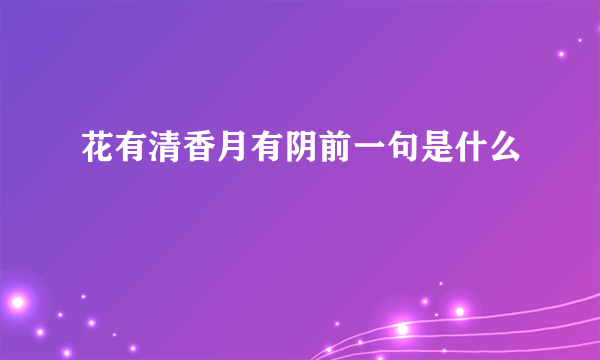 花有清香月有阴前一句是什么